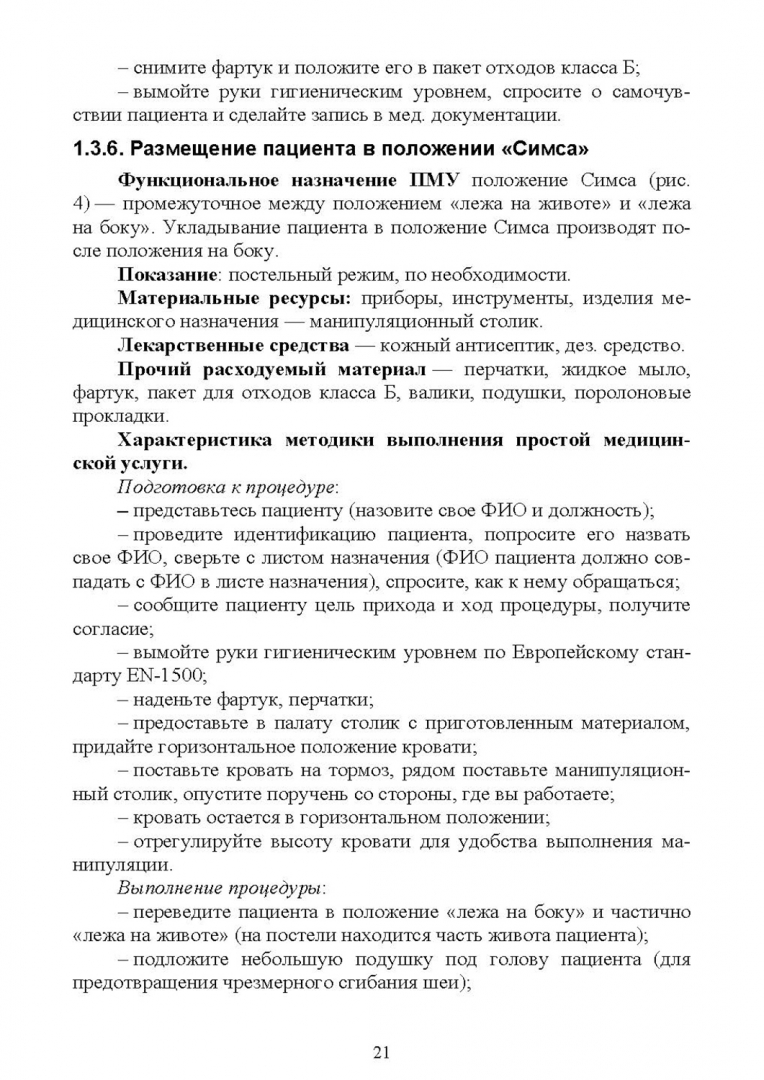 – снимите фартук и положите его в пакет отходов класса Б;

– вымойте руки гигиеническим уровнем, спросите о самочувствии пациента и сделайте запись в мед. документации.

1.3.6. Размещение пациента в положении «Симса»

Функциональное назначение ПМУ положение Симса (рис. 4) — промежуточное между положением «лежа на животе» и «лежа на боку». Укладывание пациента в положение Симса производят после положения на боку.

Показание: постельный режим, по необходимости.

Материальные ресурсы: приборы, инструменты, изделия медицинского назначения — манипуляционный столик.

Лекарственные средства — кожный антисептик, дез. средство.

Прочий расходуемый материал — перчатки, жидкое мыло, фартук, пакет для отходов класса Б, валики, подушки, поролоновые прокладки.

Характеристика методики выполнения простой медицинской услуги.

Подготовка к процедуре:

– представьтесь пациенту (назовите свое ФИО и должность);

– проведите идентификацию пациента, попросите его назвать свое ФИО, сверьте с листом назначения (ФИО пациента должно совпадать с ФИО в листе назначения), спросите, как к нему обращаться;

– сообщите пациенту цель прихода и ход процедуры, получите согласие;

– вымойте руки гигиеническим уровнем по Европейскому стандарту EN-1500;

– наденьте фартук, перчатки;

– предоставьте в палату столик с приготовленным материалом, придайте горизонтальное положение кровати;

– поставьте кровать на тормоз, рядом поставьте манипуляционный столик, опустите поручень со стороны, где вы работаете;

– кровать остается в горизонтальном положении;

– отрегулируйте высоту кровати для удобства выполнения манипуляции.

Выполнение процедуры:

– переведите пациента в положение «лежа на боку» и частично «лежа на животе» (на постели находится часть живота пациента);

– подложите небольшую подушку под голову пациента (для предотвращения чрезмерного сгибания шеи);

21